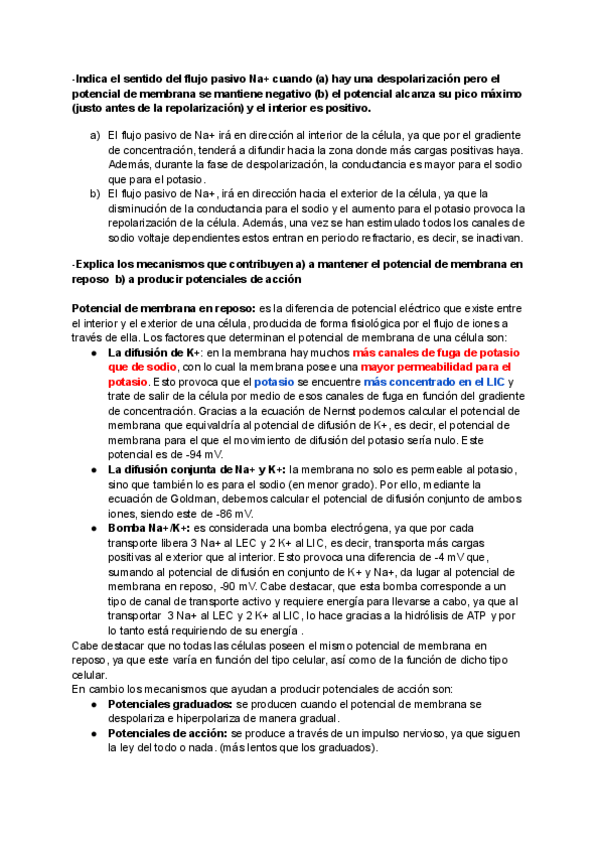 -Indica el sentido del flujo pasivo Na+ cuando (a) hay una despolarización pero el potencial de membrana se mantiene negativo (b) el potencial alcanza su pico máximo (justo antes de la repolarización) y el interior es positivo.

a) El flujo pasivo de Na+ irá en dirección al interior de la célula, ya que por el gradiente de concentración, tenderá a difundir hacia la zona donde más cargas positivas haya. Además, durante la fase de despolarización, la conductancia es mayor para el sodio que para el potasio.
b) El flujo pasivo de Na+, irá en dirección hacia el exterior de la célula, ya que la disminución de la conductancia para el sodio y el aumento para el potasio provoca la repolarización de la célula. Además, una vez se han estimulado todos los canales de sodio voltaje dependientes estos entran en periodo refractario, es decir, se inactivan.

-Explica los mecanismos que contribuyen a) a mantener el potencial de membrana en reposo b) a producir potenciales de acción

Potencial de membrana en reposo: es la diferencia de potencial eléctrico que existe entre el interior y el exterior de una célula, producida de forma fisiológica por el flujo de iones a través de ella. Los factores que determinan el potencial de membrana de una célula son:
● La difusión de K+: en la membrana hay muchos más canales de fuga de potasio que de sodio, con lo cual la membrana posee una mayor permeabilidad para el potasio. Esto provoca que el potasio se encuentre más concentrado en el LIC y trate de salir de la célula por medio de esos canales de fuga en función del gradiente de concentración. Gracias a la ecuación de Nernst podemos calcular el potencial de membrana que equivaldría al potencial de difusión de K+, es decir, el potencial de membrana para el que el movimiento de difusión del potasio sería nulo. Este potencial es de -94 mV.
● La difusión conjunta de Na+ y K+: la membrana no solo es permeable al potasio, sino que también lo es para el sodio (en menor grado). Por ello, mediante la ecuación de Goldman, debemos calcular el potencial de difusión conjunto de ambos iones, siendo este de -86 mV.
● Bomba Na+/K+: es considerada una bomba electrógena, ya que por cada transporte libera 3 Na+ al LEC y 2 K+ al LIC, es decir, transporta más cargas positivas al exterior que al interior. Esto provoca una diferencia de -4 mV que, sumando al potencial de difusión en conjunto de K+ y Na+, da lugar al potencial de membrana en reposo, -90 mV. Cabe destacar, que esta bomba corresponde a un tipo de canal de transporte activo y requiere energía para llevarse a cabo, ya que al transportar 3 Na+ al LEC y 2 K+ al LIC, lo hace gracias a la hidrólisis de ATP y por lo tanto está requiriendo de su energía .
Cabe destacar que no todas las células poseen el mismo potencial de membrana en reposo, ya que este varía en función del tipo celular, así como de la función de dicho tipo celular.
En cambio los mecanismos que ayudan a producir potenciales de acción son:
● Potenciales graduados: se producen cuando el potencial de membrana se despolariza e hiperpolariza de manera gradual.
● Potenciales de acción: se produce a través de un impulso nervioso, ya que siguen la ley del todo o nada. (más lentos que los graduados).